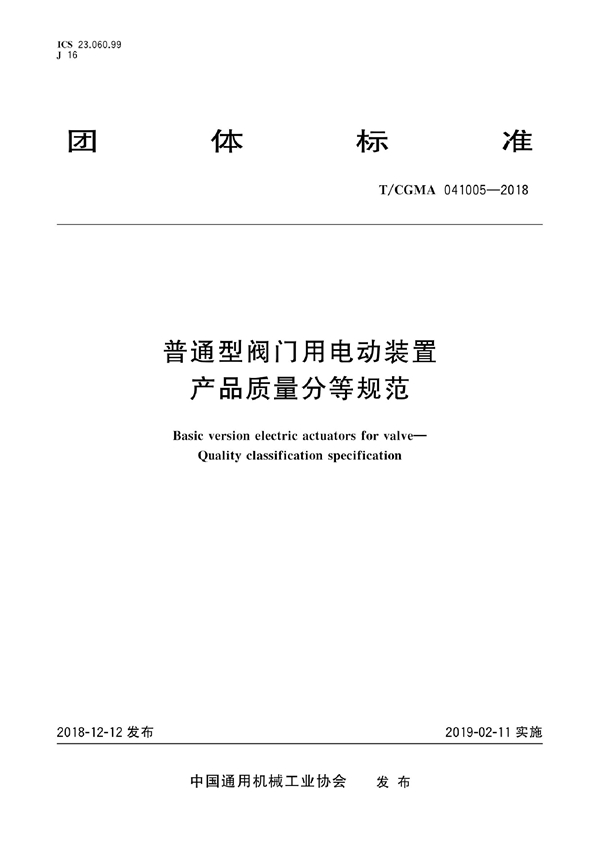 ICS 23.060.99
J 16

团 体 标 准

T/CGMA 041005—2018

普通型阀门用电动装置
产品质量分等规范

Basic version electric actuators for valve—
Quality classification specification

2018-12-12 发布

2019-02-11 实施

中国通用机械工业协会 发 布